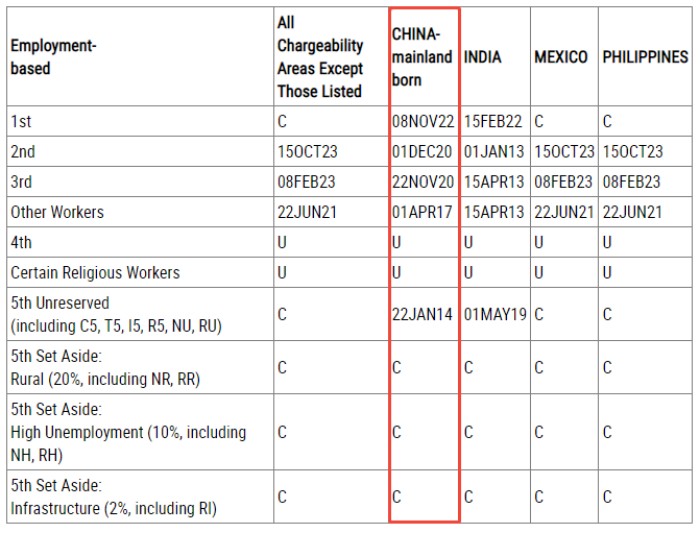 | Employment-based | All Chargeability Areas Except Those Listed | CHINA-mainland born | INDIA | MEXICO | PHILIPPINES |
|---|---|---|---|---|---|
| 1st | C | 08NOV22 | 15FEB22 | C | C |
| 2nd | 15OCT23 | 01DEC20 | 01JAN13 | 15OCT23 | 15OCT23 |
| 3rd | 08FEB23 | 22NOV20 | 15APR13 | 08FEB23 | 08FEB23 |
| Other Workers | 22JUN21 | 01APR17 | 15APR13 | 22JUN21 | 22JUN21 |
| 4th | U | U | U | U | U |
| Certain Religious Workers | U | U | U | U | U |
| 5th Unreserved (including C5, T5, I5, R5, NU, RU) | C | 22JAN14 | 01MAY19 | C | C |
| 5th Set Aside: Rural (20%, including NR, RR) | C | C | C | C | C |
| 5th Set Aside: High Unemployment (10%, including NH, RH) | C | C | C | C | C |
| 5th Set Aside: Infrastructure (2%, including RI) | C | C | C | C | C |